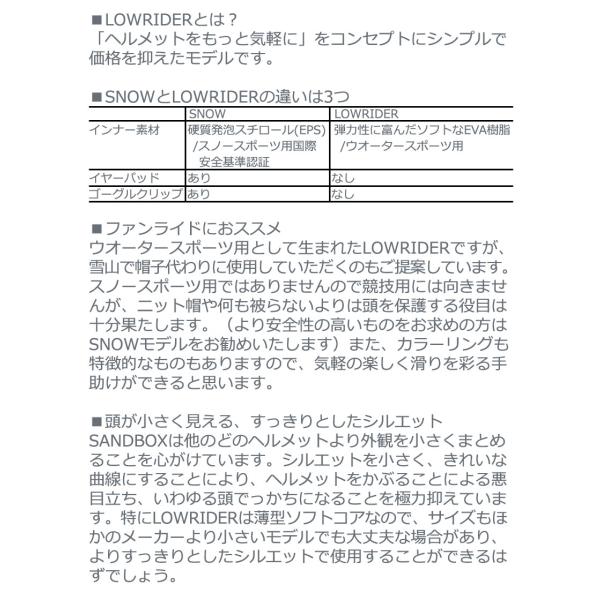 ■LOWRIDERとは？
「ヘルメットをもっと気軽に」をコンセプトにシンプルで価格を抑えたモデルです。

■SNOWとLOWRIDERの違いは3つ

| | SNOW | LOWRIDER |
|---|---|---|
| インナー素材 | 硬質発泡スチロール(EPS) /スノースポーツ用国際安全基準認証 | 弾力性に富んだソフトなEVA樹脂 /ウオータースポーツ用 |
| イヤーパッド | あり | なし |
| ゴーグルクリップ | あり | なし |

■ファンライドにおススメ
ウオータースポーツ用として生まれたLOWRIDERですが、雪山で帽子代わりに使用していただくのもご提案しています。スノースポーツ用ではありませんので競技用には向きませんが、ニット帽や何も被らないよりは頭を保護する役目は十分果たします。（より安全性の高いものをお求めの方はSNOWモデルをお勧めいたします）また、カラーリングも特徴的なものもありますので、気軽の楽しく滑りを彩る手助けができると思います。

■頭が小さく見える、すっきりとしたシルエット
SANDBOXは他のどのヘルメットより外観を小さくまとめることを心がけています。シルエットを小さく、きれいな曲線にすることにより、ヘルメットをかぶることによる悪目立ち、いわゆる頭でっかちになることを極力抑えています。特にLOWRIDERは薄型ソフトコアなので、サイズもほかのメーカーより小さいモデルでも大丈夫な場合があり、よりすっきりとしたシルエットで使用することができるはずでしょう。